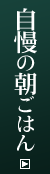 自慢の朝ごはん